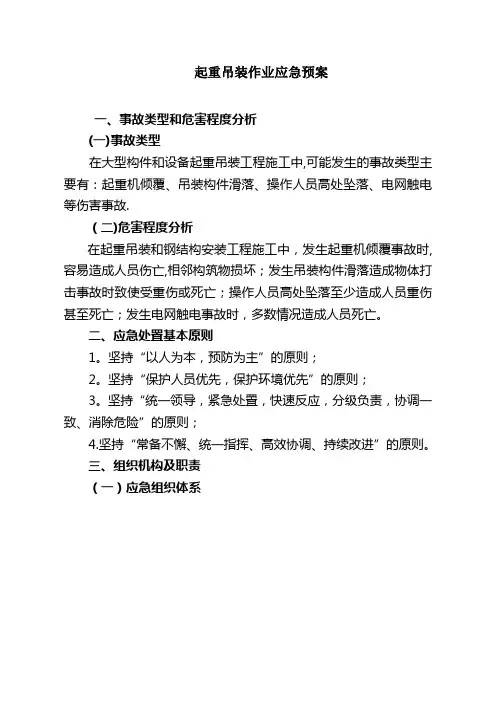 起重吊装作业应急预案

一、事故类型和危害程度分析

(一)事故类型

在大型构件和设备起重吊装工程施工中,可能发生的事故类型主要有：起重机倾覆、吊装构件滑落、操作人员高处坠落、电网触电等伤害事故.

(二)危害程度分析

在起重吊装和钢结构安装工程施工中，发生起重机倾覆事故时,容易造成人员伤亡,相邻构筑物损坏；发生吊装构件滑落造成物体打击事故时致使受重伤或死亡；操作人员高处坠落至少造成人员重伤甚至死亡；发生电网触电事故时，多数情况造成人员死亡。

二、应急处置基本原则

1。坚持“以人为本，预防为主”的原则；

2。坚持“保护人员优先，保护环境优先”的原则；

3。坚持“统一领导，紧急处置，快速反应，分级负责，协调一致、消除危险”的原则；

4.坚持“常备不懈、统一指挥、高效协调、持续改进”的原则。

三、组织机构及职责

（一）应急组织体系